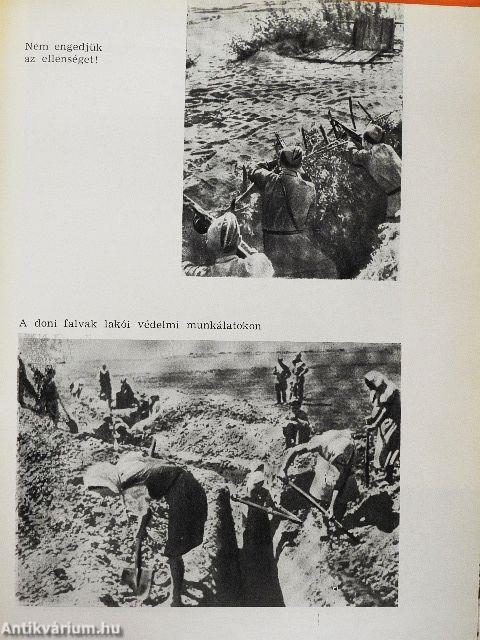 Nem engedjük az ellenséget!

A doni falvak lakói védelmi munkálatokon

Antikvárium.hu